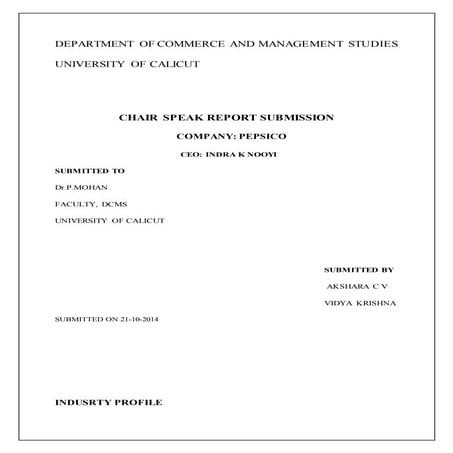 DEPARTMENT OF COMMERCE AND MANAGEMENT STUDIES

UNIVERSITY OF CALICUT

CHAIR SPEAK REPORT SUBMISSION

COMPANY: PEPSICO

CEO: INDRA K NOOYI

SUBMITTED TO

Dr.P.MOHAN

FACULTY, DCMS

UNIVERSITY OF CALICUT

SUBMITTED BY

AKSHARA C V

VIDYA KRISHNA

SUBMITTED ON 21-10-2014

INDUSRTY PROFILE